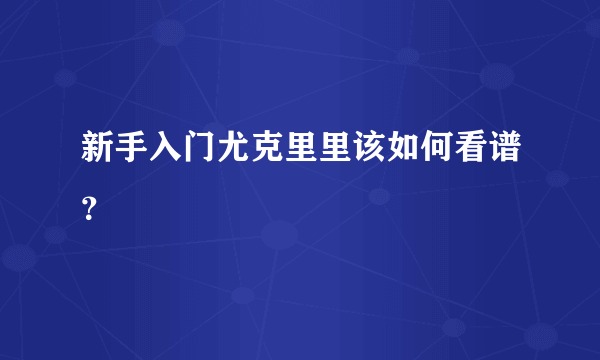 新手入门尤克里里该如何看谱？